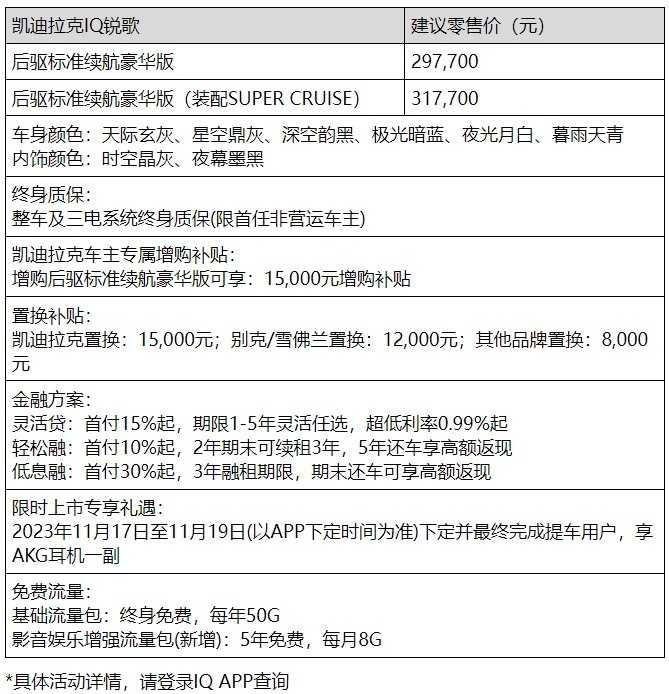 | 凯迪拉克IQ锐歌 | 建议零售价（元） |
|---|---|
| 后驱标准续航豪华版 | 297,700 |
| 后驱标准续航豪华版（装配SUPER CRUISE） | 317,700 |

车身颜色：天际玄灰、星空鼎灰、深空韵黑、极光暗蓝、夜光月白、暮雨天青
内饰颜色：时空晶灰、夜幕墨黑

终身质保：
整车及三电系统终身质保(限首任非营运车主)

凯迪拉克车主专属增购补贴：
增购后驱标准续航豪华版可享：15,000元增购补贴

置换补贴：
凯迪拉克置换：15,000元；别克/雪佛兰置换：12,000元；其他品牌置换：8,000元

金融方案：
灵活贷：首付15%起，期限1-5年灵活任选，超低利率0.99%起
轻松融：首付10%起，2年期末可续租3年，5年还车享高额返现
低息融：首付30%起，3年融租期限，期末还车可享高额返现

限时上市专享礼遇：
2023年11月17日至11月19日(以APP下定时间为准)下定并最终完成提车用户，享AKG耳机一副

免费流量：
基础流量包：终身免费，每年50G
影音娱乐增强流量包(新增)：5年免费，每月8G

*具体活动详情，请登录IQ APP查询